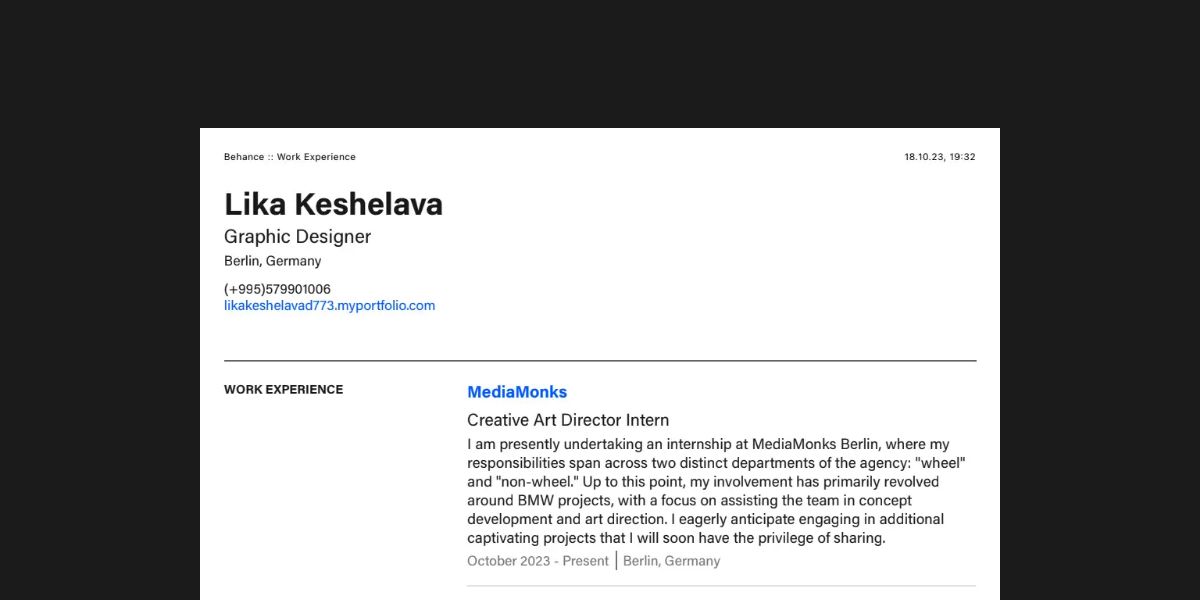 Behance :: Work Experience

18.10.23, 19:32

Lika Keshelava

Graphic Designer

Berlin, Germany

(+995)579901006
likakeshelavad773.myportfolio.com

WORK EXPERIENCE

MediaMonks

Creative Art Director Intern

I am presently undertaking an internship at MediaMonks Berlin, where my responsibilities span across two distinct departments of the agency: "wheel" and "non-wheel." Up to this point, my involvement has primarily revolved around BMW projects, with a focus on assisting the team in concept development and art direction. I eagerly anticipate engaging in additional captivating projects that I will soon have the privilege of sharing.

October 2023 - Present | Berlin, Germany